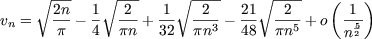 $v_n = \sqrt{\frac{2n}{\pi}} - \frac{1}{4}\sqrt{\frac{2}{\pi n}} + \frac{1}{32}\sqrt{\frac{2}{\pi n^3}} - \frac{21}{48}\sqrt{\frac{2}{\pi n^5}} + o\left(\frac{1}{n^{\frac{5}{2}}}\right)$